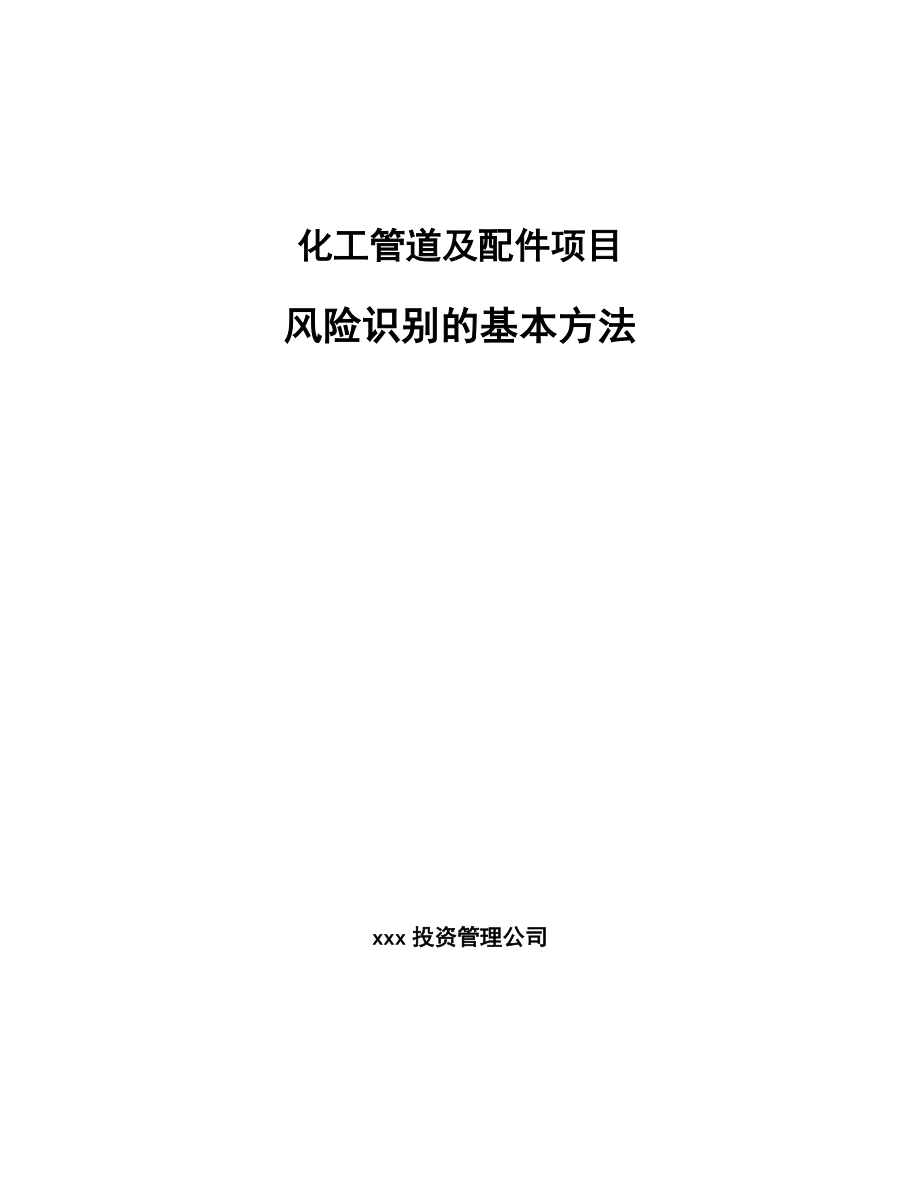 化工管道及配件项目

风险识别的基本方法

xxx 投资管理公司